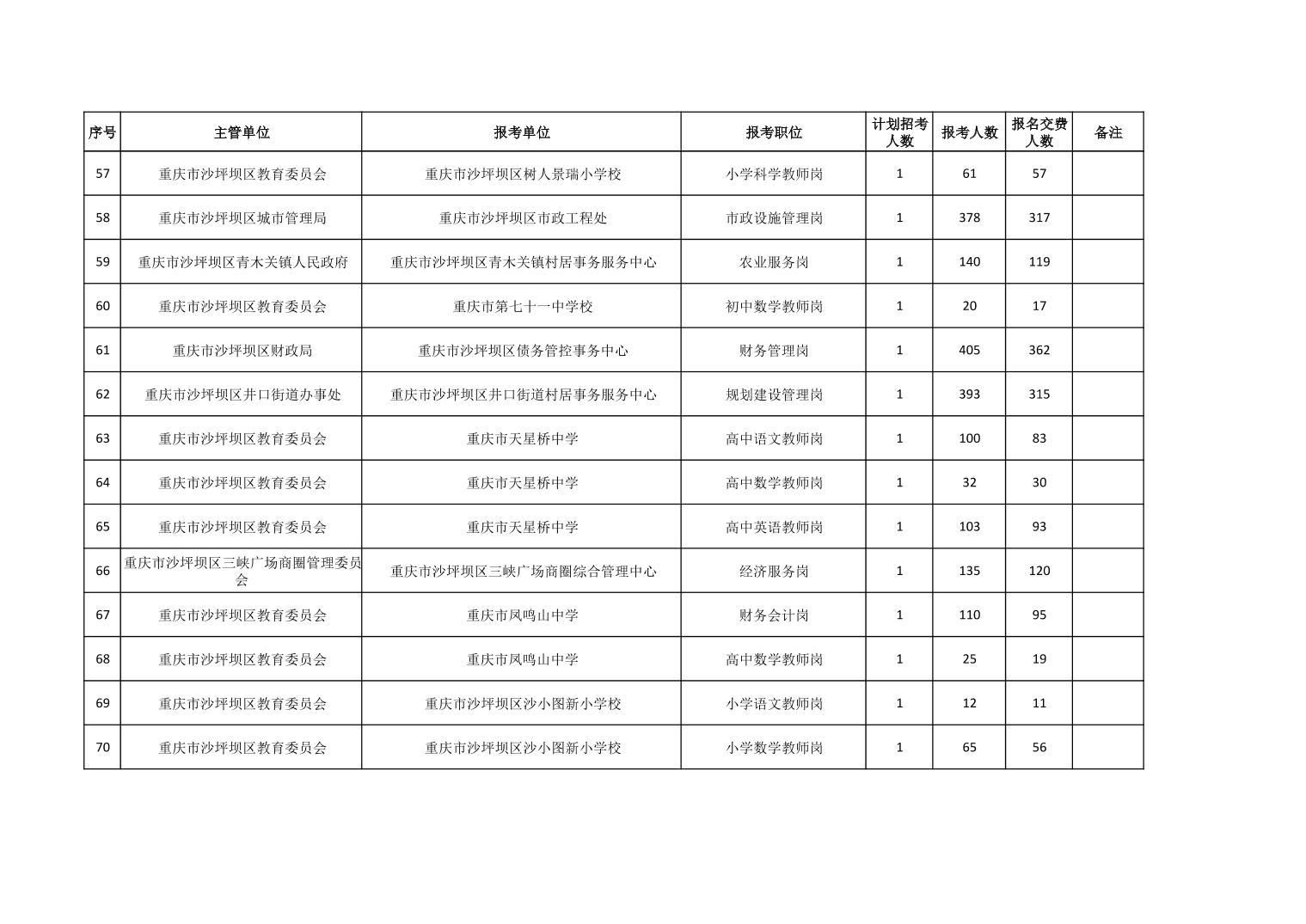 | 序号 | 主管单位 | 报考单位 | 报考职位 | 计划招考人数 | 报考人数 | 报名交费人数 | 备注 |
|---|---|---|---|---|---|---|---|
| 57 | 重庆市沙坪坝区教育委员会 | 重庆市沙坪坝区树人景瑞小学校 | 小学科学教师岗 | 1 | 61 | 57 | |
| 58 | 重庆市沙坪坝区城市管理局 | 重庆市沙坪坝区市政工程处 | 市政设施管理岗 | 1 | 378 | 317 | |
| 59 | 重庆市沙坪坝区青木关镇人民政府 | 重庆市沙坪坝区青木关镇村居事务服务中心 | 农业服务岗 | 1 | 140 | 119 | |
| 60 | 重庆市沙坪坝区教育委员会 | 重庆市第七十一中学校 | 初中数学教师岗 | 1 | 20 | 17 | |
| 61 | 重庆市沙坪坝区财政局 | 重庆市沙坪坝区债务管控事务中心 | 财务管理岗 | 1 | 405 | 362 | |
| 62 | 重庆市沙坪坝区井口街道办事处 | 重庆市沙坪坝区井口街道村居事务服务中心 | 规划建设管理岗 | 1 | 393 | 315 | |
| 63 | 重庆市沙坪坝区教育委员会 | 重庆市天星桥中学 | 高中语文教师岗 | 1 | 100 | 83 | |
| 64 | 重庆市沙坪坝区教育委员会 | 重庆市天星桥中学 | 高中数学教师岗 | 1 | 32 | 30 | |
| 65 | 重庆市沙坪坝区教育委员会 | 重庆市天星桥中学 | 高中英语教师岗 | 1 | 103 | 93 | |
| 66 | 重庆市沙坪坝区三峡广场商圈管理委员会 | 重庆市沙坪坝区三峡广场商圈综合管理中心 | 经济服务岗 | 1 | 135 | 120 | |
| 67 | 重庆市沙坪坝区教育委员会 | 重庆市凤鸣山中学 | 财务会计岗 | 1 | 110 | 95 | |
| 68 | 重庆市沙坪坝区教育委员会 | 重庆市凤鸣山中学 | 高中数学教师岗 | 1 | 25 | 19 | |
| 69 | 重庆市沙坪坝区教育委员会 | 重庆市沙坪坝区沙小图新小学校 | 小学语文教师岗 | 1 | 12 | 11 | |
| 70 | 重庆市沙坪坝区教育委员会 | 重庆市沙坪坝区沙小图新小学校 | 小学数学教师岗 | 1 | 65 | 56 | |